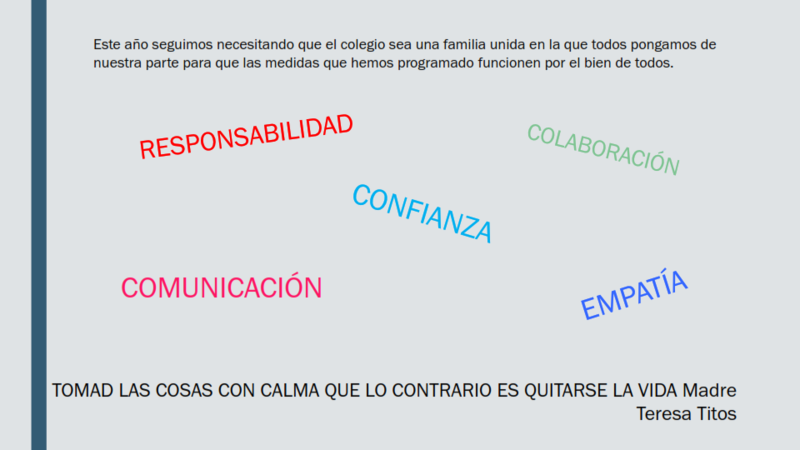 Este año seguimos necesitando que el colegio sea una familia unida en la que todos pongamos de nuestra parte para que las medidas que hemos programado funcionen por el bien de todos.

RESPONSABILIDAD

COLABORACIÓN

CONFIANZA

COMUNICACIÓN

EMPATÍA

TOMAD LAS COSAS CON CALMA QUE LO CONTRARIO ES QUITARSE LA VIDA Madre Teresa Titos